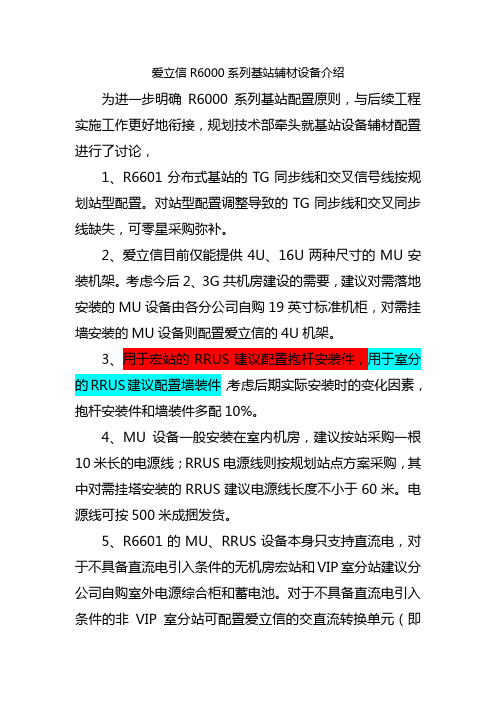 爱立信 R6000 系列基站辅材设备介绍

为进一步明确 R6000 系列基站配置原则，与后续工程实施工作更好地衔接，规划技术部牵头就基站设备辅材配置进行了讨论，

1、R6601 分布式基站的 TG 同步线和交叉信号线按规划站型配置。对站型配置调整导致的 TG 同步线和交叉同步线缺失，可零星采购弥补。

2、爱立信目前仅能提供 4U、16U 两种尺寸的 MU 安装机架。考虑今后 2、3G 共机房建设的需要，建议对需落地安装的 MU 设备由各分公司自购 19 英寸标准机柜，对需挂墙安装的 MU 设备则配置爱立信的 4U 机架。

3、用于宏站的 RRUS 建议配置抱杆安装件，用于室分的 RRUS 建议配置墙装件 考虑后期实际安装时的变化因素，抱杆安装件和墙装件多配 10%。

4、MU 设备一般安装在室内机房，建议按站采购一根 10 米长的电源线；RRUS 电源线则按规划站点方案采购，其中对需挂塔安装的 RRUS 建议电源线长度不小于 60 米。电源线可按 500 米成捆发货。

5、R6601 的 MU、RRUS 设备本身只支持直流电，对于不具备直流电引入条件的无机房宏站和 VIP 室分站建议分公司自购室外电源综合柜和蓄电池。对于不具备直流电引入条件的非 VIP 室分站可配置爱立信的交直流转换单元（即